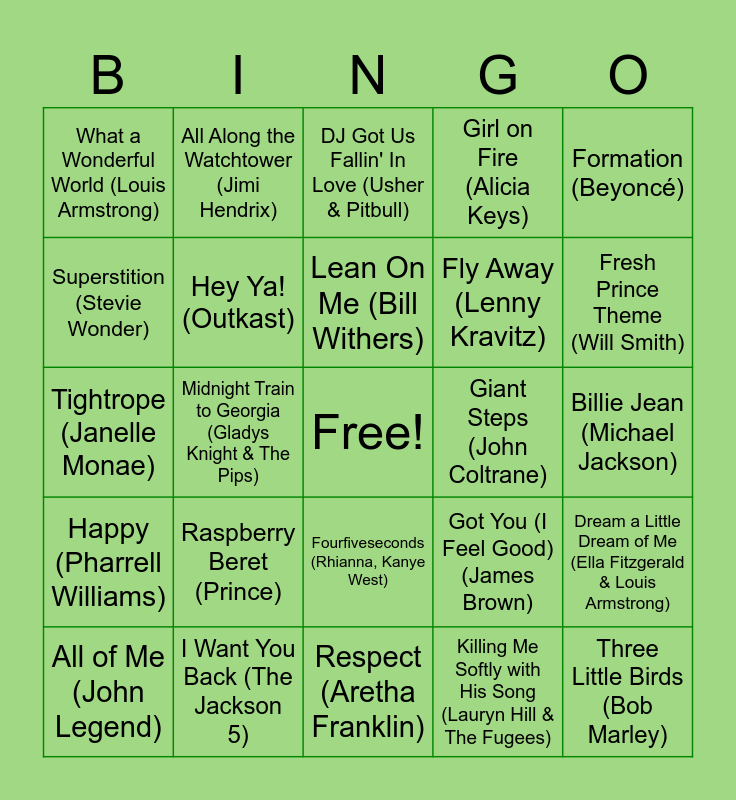 | B | I | N | G | O |
|---|---|---|---|---|
| What a Wonderful World (Louis Armstrong) | All Along the Watchtower (Jimi Hendrix) | DJ Got Us Fallin' In Love (Usher & Pitbull) | Girl on Fire (Alicia Keys) | Formation (Beyoncé) |
| Superstition (Stevie Wonder) | Hey Ya! (Outkast) | Lean On Me (Bill Withers) | Fly Away (Lenny Kravitz) | Fresh Prince Theme (Will Smith) |
| Tightrope (Janelle Monae) | Midnight Train to Georgia (Gladys Knight & The Pips) | Free! | Giant Steps (John Coltrane) | Billie Jean (Michael Jackson) |
| Happy (Pharrell Williams) | Raspberry Beret (Prince) | Fourfiveseconds (Rhianna, Kanye West) | Got You (I Feel Good) (James Brown) | Dream a Little Dream of Me (Ella Fitzgerald & Louis Armstrong) |
| All of Me (John Legend) | I Want You Back (The Jackson 5) | Respect (Aretha Franklin) | Killing Me Softly with His Song (Lauryn Hill & The Fugees) | Three Little Birds (Bob Marley) |